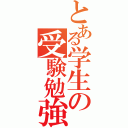 とある学生の受験勉強